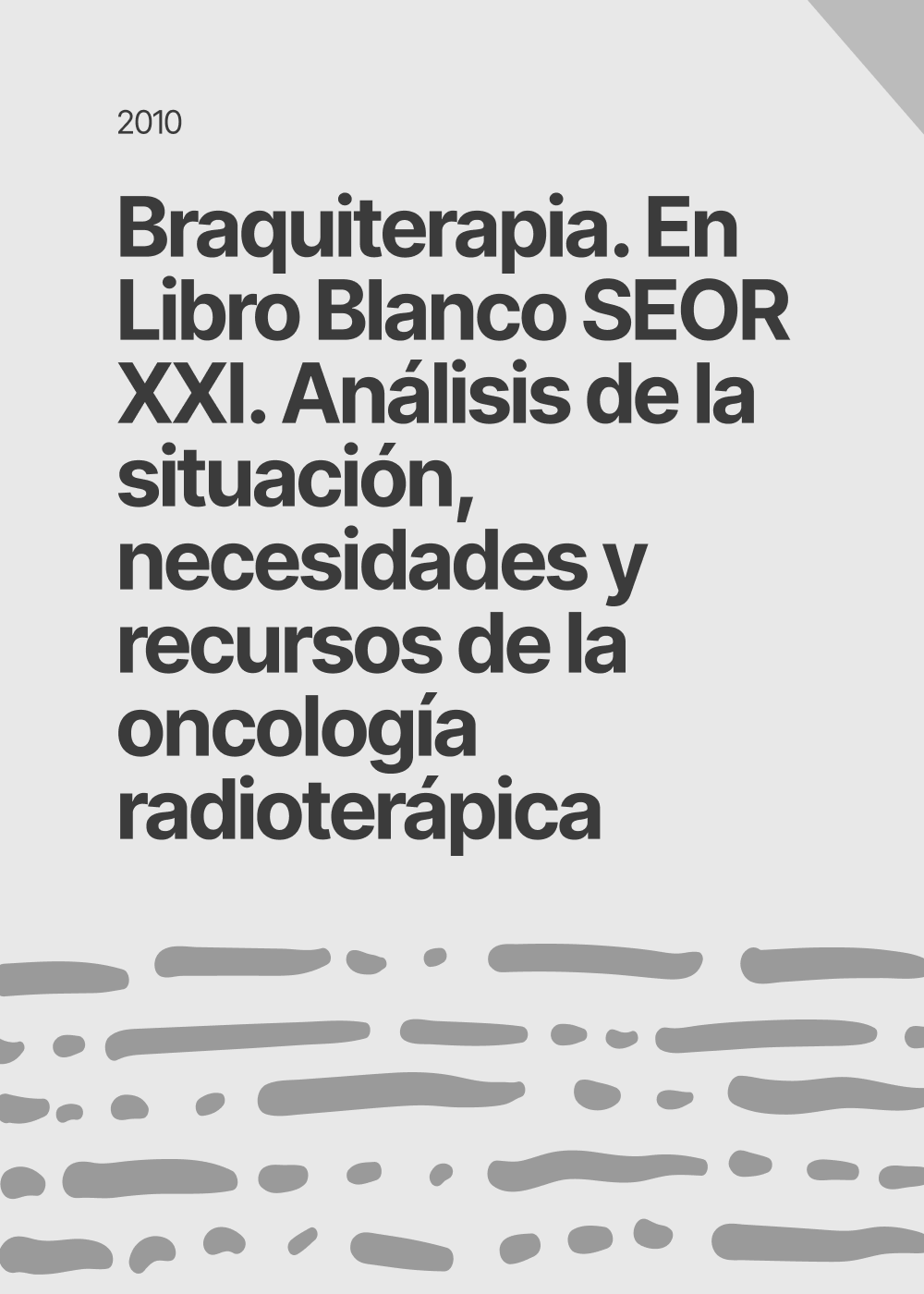 2010

Braquiterapia. En Libro Blanco SEOR XXI. Análisis de la situación, necesidades y recursos de la oncología radioterápica